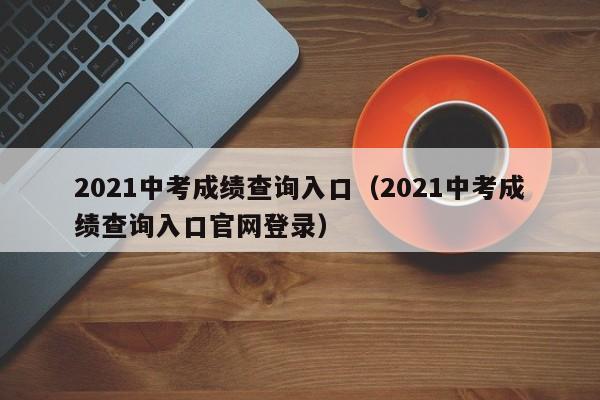 2021中考成绩查询入口（2021中考成绩查询入口官网登录）